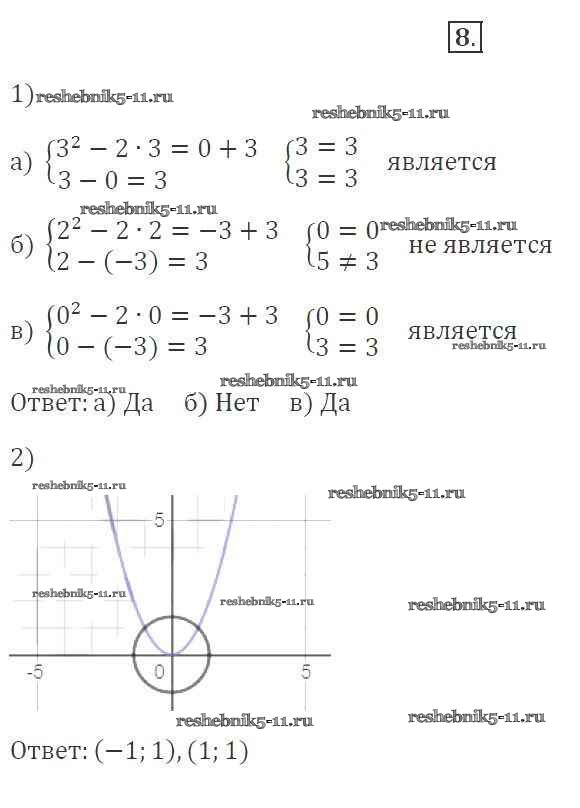 8.

1) reshebnik5-11.ru

reshebnik5-11.ru

а) $\begin{cases} 3^2 - 2 \cdot 3 = 0 + 3 \\ 3 - 0 = 3 \end{cases}$ $\begin{cases} 3 = 3 \\ 3 = 3 \end{cases}$ является

reshebnik5-11.ru

б) $\begin{cases} 2^2 - 2 \cdot 2 = -3 + 3 \\ 2 - (-3) = 3 \end{cases}$ $\begin{cases} 0 = 0 \\ 5 \neq 3 \end{cases}$ reshebnik5-11.ru не является

в) $\begin{cases} 0^2 - 2 \cdot 0 = -3 + 3 \\ 0 - (-3) = 3 \end{cases}$ $\begin{cases} 0 = 0 \\ 3 = 3 \end{cases}$ является reshebnik5-11.ru

reshebnik5-11.ru

reshebnik5-11.ru

Ответ: а) Да б) Нет в) Да

2)

reshebnik5-11.ru

reshebnik5-11.ru

5

reshebnik5-11.ru

reshebnik5-11.ru

reshebnik5-11.ru

-5

0

5

reshebnik5-11.ru

reshebnik5-11.ru

Ответ: $(-1; 1), (1; 1)$